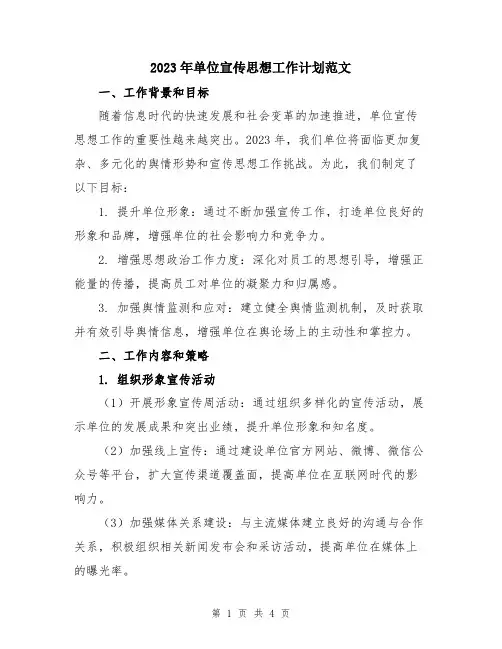 2023年单位宣传思想工作计划范文

一、工作背景和目标

随着信息时代的快速发展和社会变革的加速推进，单位宣传思想工作的重要性越来越突出。2023年，我们单位将面临更加复杂、多元化的舆情形势和宣传思想工作挑战。为此，我们制定了以下目标：

1. 提升单位形象：通过不断加强宣传工作，打造单位良好的形象和品牌，增强单位的社会影响力和竞争力。

2. 增强思想政治工作力度：深化对员工的思想引导，增强正能量的传播，提高员工对单位的凝聚力和归属感。

3. 加强舆情监测和应对：建立健全舆情监测机制，及时获取并有效引导舆情信息，增强单位在舆论场上的主动性和掌控力。

二、工作内容和策略

1. 组织形象宣传活动

（1）开展形象宣传周活动：通过组织多样化的宣传活动，展示单位的发展成果和突出业绩，提升单位形象和知名度。

（2）加强线上宣传：通过建设单位官方网站、微博、微信公众号等平台，扩大宣传渠道覆盖面，提高单位在互联网时代的影响力。

（3）加强媒体关系建设：与主流媒体建立良好的沟通与合作关系，积极组织相关新闻发布会和采访活动，提高单位在媒体上的曝光率。

第 1 页 共 4 页